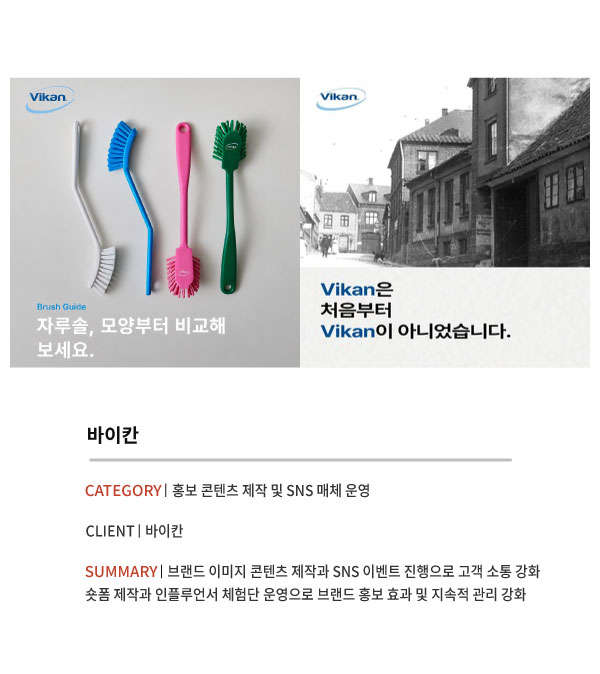 Vikan

Brush Guide
자루솔, 모양부터 비교해 보세요.

Vikan

Vikan은
처음부터
Vikan이 아니었습니다.

바이칸

CATEGORY | 홍보 콘텐츠 제작 및 SNS 매체 운영

CLIENT | 바이칸

SUMMARY | 브랜드 이미지 콘텐츠 제작과 SNS 이벤트 진행으로 고객 소통 강화
숏폼 제작과 인플루언서 체험단 운영으로 브랜드 홍보 효과 및 지속적 관리 강화